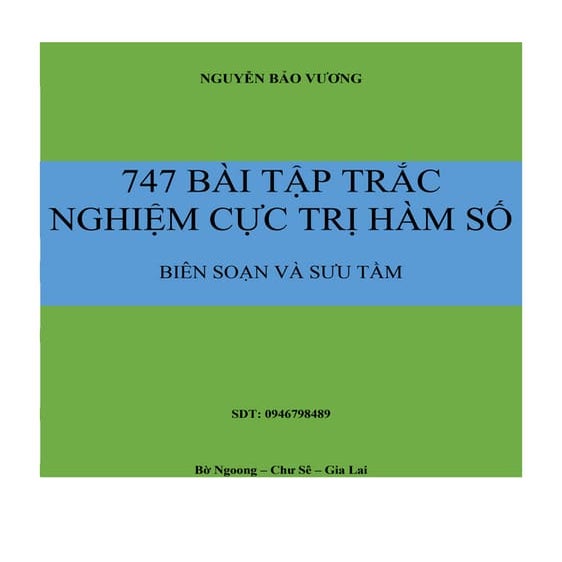 NGUYỄN BẢO VƯƠNG

747 BÀI TẬP TRẮC NGHIỆM CỰC TRỊ HÀM SỐ

BIÊN SOẠN VÀ SƯU TẦM

SDT: 0946798489

Bờ Ngoong – Chư Sê – Gia Lai